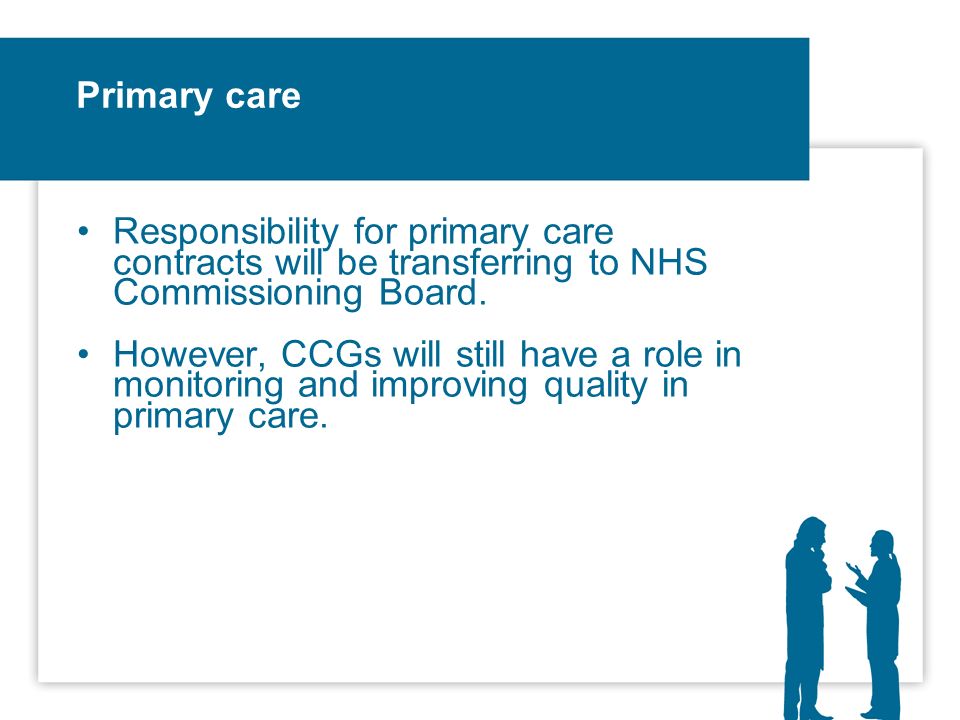 Primary care

• Responsibility for primary care contracts will be transferring to NHS Commissioning Board.

• However, CCGs will still have a role in monitoring and improving quality in primary care.